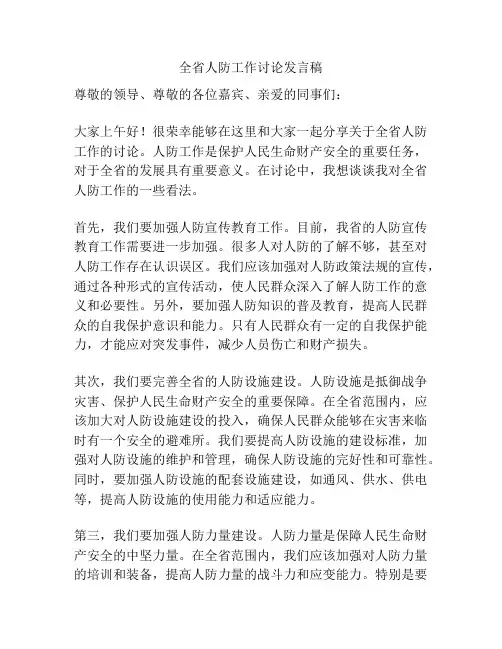 全省人防工作讨论发言稿

尊敬的领导、尊敬的各位嘉宾、亲爱的同事们：

大家上午好！很荣幸能够在这里和大家一起分享关于全省人防工作的讨论。人防工作是保护人民生命财产安全的重要任务，对于全省的发展具有重要意义。在讨论中，我想谈谈我对全省人防工作的一些看法。

首先，我们要加强人防宣传教育工作。目前，我省的人防宣传教育工作需要进一步加强。很多人对人防的了解不够，甚至对人防工作存在认识误区。我们应该加强对人防政策法规的宣传，通过各种形式的宣传活动，使人民群众深入了解人防工作的意义和必要性。另外，要加强人防知识的普及教育，提高人民群众的自我保护意识和能力。只有人民群众有一定的自我保护能力，才能应对突发事件，减少人员伤亡和财产损失。

其次，我们要完善全省的人防设施建设。人防设施是抵御战争灾害、保护人民生命财产安全的重要保障。在全省范围内，应该加大对人防设施建设的投入，确保人民群众能够在灾害来临时有一个安全的避难所。我们要提高人防设施的建设标准，加强对人防设施的维护和管理，确保人防设施的完好性和可靠性。同时，要加强人防设施的配套设施建设，如通风、供水、供电等，提高人防设施的使用能力和适应能力。

第三，我们要加强人防力量建设。人防力量是保障人民生命财产安全的中坚力量。在全省范围内，我们应该加强对人防力量的培训和装备，提高人防力量的战斗力和应变能力。特别是要